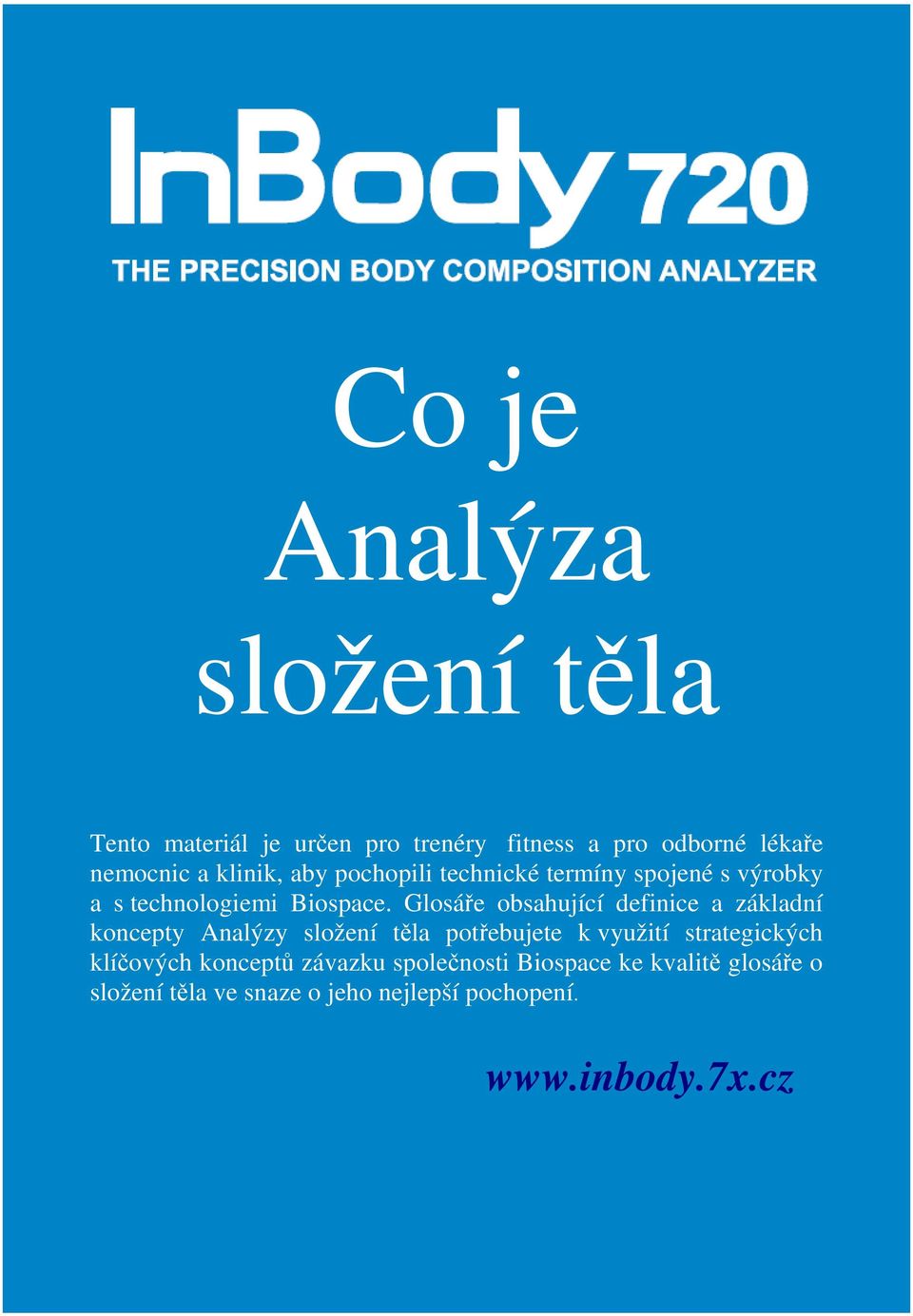 InBody 720
THE PRECISION BODY COMPOSITION ANALYZER

Co je
Analýza
složení těla

Tento materiál je určen pro trenéry fitness a pro odborné lékaře nemocnic a klinik, aby pochopili technické termíny spojené s výrobky a s technologiemi Biospace. Glosáře obsahující definice a základní koncepty Analýzy složení těla potřebujete k využití strategických klíčových konceptů závazku společnosti Biospace ke kvalitě glosáře o složení těla ve snaze o jeho nejlepší pochopení.

www.inbody.7x.cz